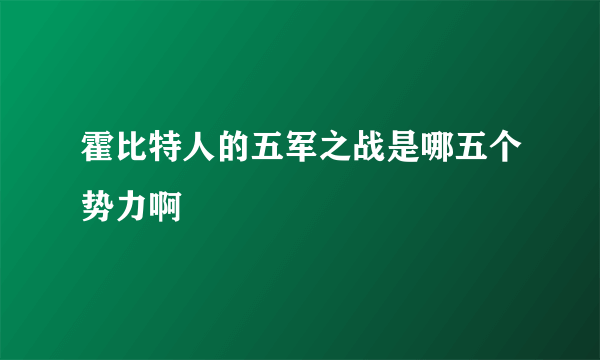 霍比特人的五军之战是哪五个势力啊